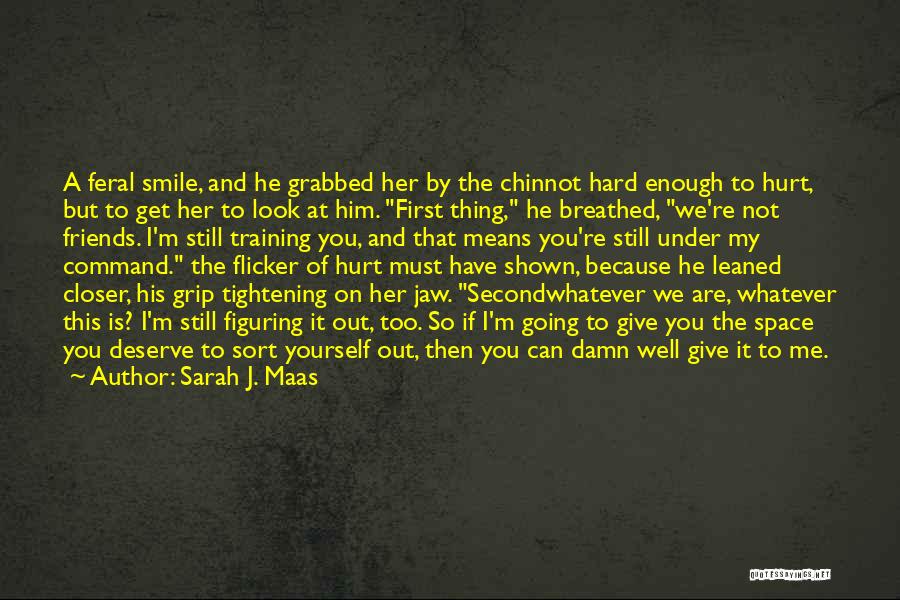 A feral smile, and he grabbed her by the chinnot hard enough to hurt, but to get her to look at him. "First thing," he breathed, "we're not friends. I'm still training you, and that means you're still under my command." the flicker of hurt must have shown, because he leaned closer, his grip tightening on her jaw. "Secondwhatever we are, whatever this is? I'm still figuring it out, too. So if I'm going to give you the space you deserve to sort yourself out, then you can damn well give it to me.

~ Author: Sarah J. Maas

QUOTESSAYINGS.NET